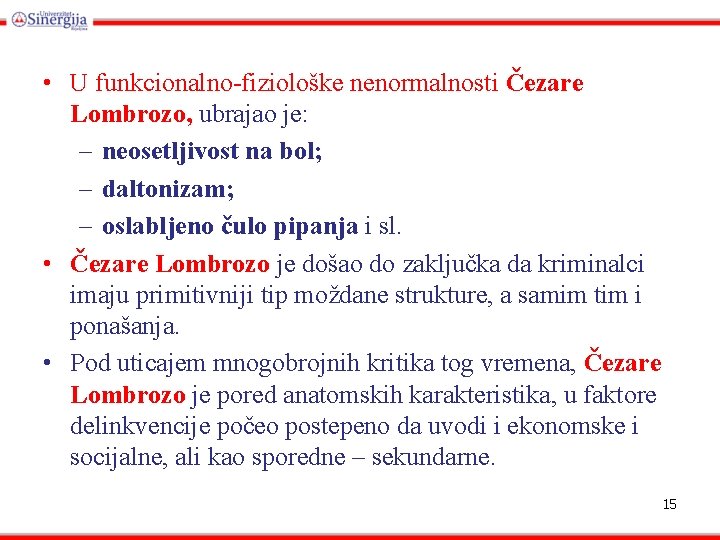 Univerzitet Sinergija Bijeljina

• U funkcionalno-fiziološke nenormalnosti Čezare Lombrozo, ubrajao je:
– neosetljivost na bol;
– daltonizam;
– oslabljeno čulo pipanja i sl.
• Čezare Lombrozo je došao do zaključka da kriminalci imaju primitivniji tip moždane strukture, a samim tim i ponašanja.
• Pod uticajem mnogobrojnih kritika tog vremena, Čezare Lombrozo je pored anatomskih karakteristika, u faktore delinkvencije počeo postepeno da uvodi i ekonomske i socijalne, ali kao sporedne – sekundarne.

15